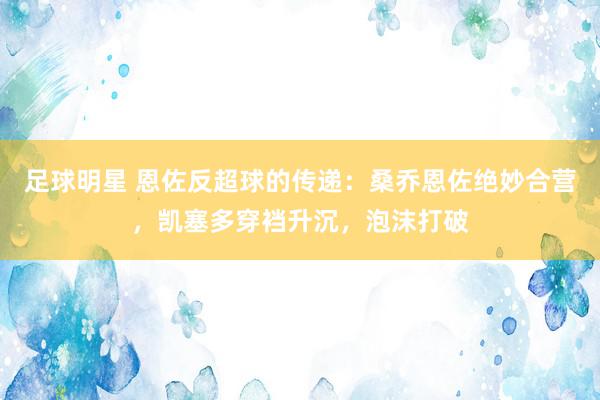 足球明星 恩佐反超球的传递：桑乔恩佐绝妙合营，凯塞多穿裆升沉，泡沫打破